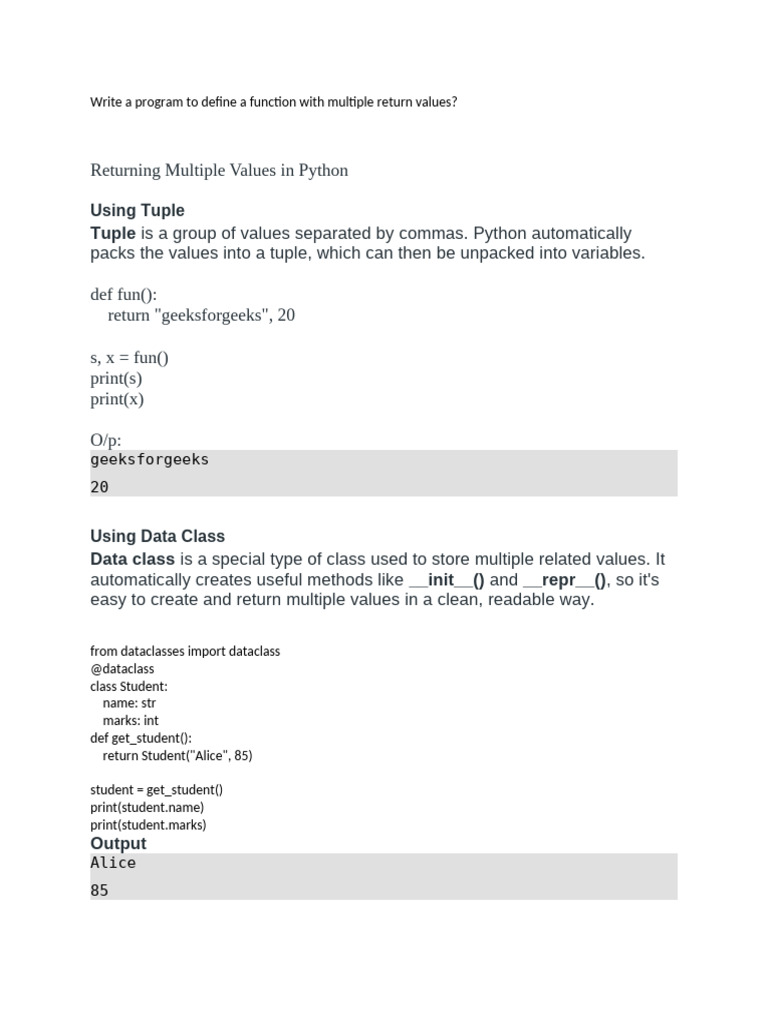 Write a program to define a function with multiple return values?

Returning Multiple Values in Python

Using Tuple

Tuple is a group of values separated by commas. Python automatically packs the values into a tuple, which can then be unpacked into variables.

def fun():
    return "geeksforgeeks", 20

s, x = fun()
print(s)
print(x)

O/p:
geeksforgeeks
20

Using Data Class

Data class is a special type of class used to store multiple related values. It automatically creates useful methods like __init__() and __repr__(), so it's easy to create and return multiple values in a clean, readable way.

from dataclasses import dataclass
@dataclass
class Student:
    name: str
    marks: int
def get_student():
    return Student("Alice", 85)

student = get_student()
print(student.name)
print(student.marks)

Output
Alice
85